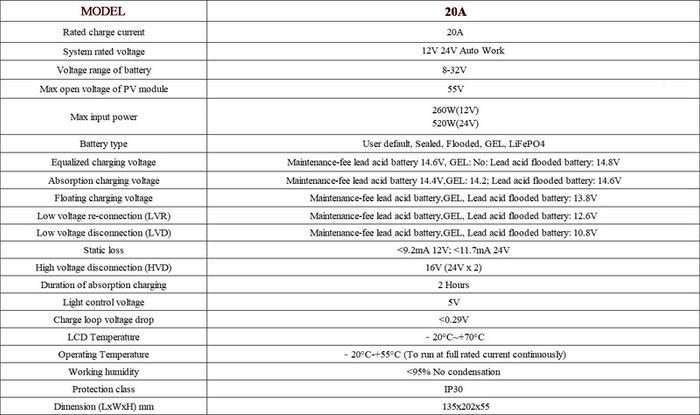 | MODEL | 20A |
|---|---|
| Rated charge current | 20A |
| System rated voltage | 12V 24V Auto Work |
| Voltage range of battery | 8-32V |
| Max open voltage of PV module | 55V |
| Max input power | 260W(12V) 520W(24V) |
| Battery type | User default, Sealed, Flooded, GEL, LiFePO4 |
| Equalized charging voltage | Maintenance-fee lead acid battery 14.6V, GEL: No: Lead acid flooded battery: 14.8V |
| Absorption charging voltage | Maintenance-fee lead acid battery 14.4V,GEL: 14.2; Lead acid flooded battery: 14.6V |
| Floating charging voltage | Maintenance-fee lead acid battery,GEL, Lead acid flooded battery: 13.8V |
| Low voltage re-connection (LVR) | Maintenance-fee lead acid battery,GEL, Lead acid flooded battery: 12.6V |
| Low voltage disconnection (LVD) | Maintenance-fee lead acid battery,GEL, Lead acid flooded battery: 10.8V |
| Static loss | <9.2mA 12V; <11.7mA 24V |
| High voltage disconnection (HVD) | 16V (24V x 2) |
| Duration of absorption charging | 2 Hours |
| Light control voltage | 5V |
| Charge loop voltage drop | <0.29V |
| LCD Temperature | - 20°C~+70°C |
| Operating Temperature | - 20°C-+55°C (To run at full rated current continuously) |
| Working humidity | <95% No condensation |
| Protection class | IP30 |
| Dimension (LxWxH) mm | 135x202x55 |